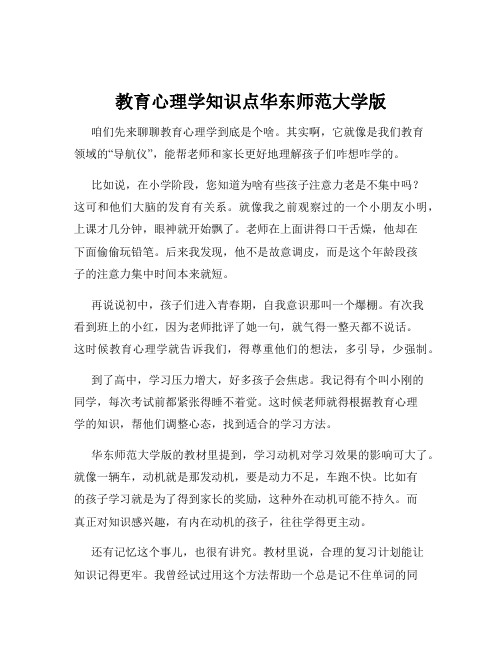 教育心理学知识点华东师范大学版

咱们先来聊聊教育心理学到底是个啥。其实啊，它就像是我们教育领域的“导航仪”，能帮老师和家长更好地理解孩子们咋想咋学的。

比如说，在小学阶段，您知道为啥有些孩子注意力老是不集中吗？这可和他们大脑的发育有关系。就像我之前观察过的一个小朋友小明，上课才几分钟，眼神就开始飘了。老师在上面讲得口干舌燥，他却在下面偷偷玩铅笔。后来我发现，他不是故意调皮，而是这个年龄段孩子的注意力集中时间本来就短。

再说说初中，孩子们进入青春期，自我意识那叫一个爆棚。有次我看到班上的小红，因为老师批评了她一句，就气得一整天都不说话。这时候教育心理学就告诉我们，得尊重他们的想法，多引导，少强制。

到了高中，学习压力增大，好多孩子会焦虑。我记得有个叫小刚的同学，每次考试前都紧张得睡不着觉。这时候老师就得根据教育心理学的知识，帮他们调整心态，找到适合的学习方法。

华东师范大学版的教材里提到，学习动机对学习效果的影响可大了。就像一辆车，动机就是那发动机，要是动力不足，车跑不快。比如有的孩子学习就是为了得到家长的奖励，这种外在动机可能不持久。而真正对知识感兴趣，有内在动机的孩子，往往学得更主动。

还有记忆这个事儿，也很有讲究。教材里说，合理的复习计划能让知识记得更牢。我曾经试过用这个方法帮助一个总是记不住单词的同